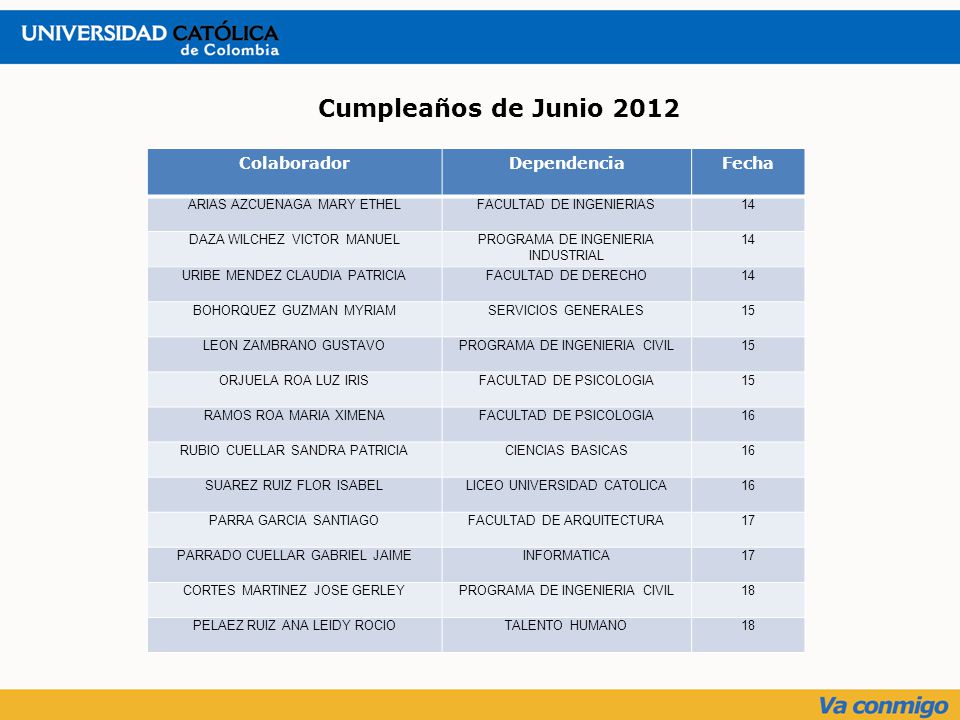 UNIVERSIDAD CATÓLICA de Colombia

Cumpleaños de Junio 2012

| Colaborador | Dependencia | Fecha |
|---|---|---|
| ARIAS AZCUENAGA MARY ETHEL | FACULTAD DE INGENIERIAS | 14 |
| DAZA WILCHEZ VICTOR MANUEL | PROGRAMA DE INGENIERIA INDUSTRIAL | 14 |
| URIBE MENDEZ CLAUDIA PATRICIA | FACULTAD DE DERECHO | 14 |
| BOHORQUEZ GUZMAN MYRIAM | SERVICIOS GENERALES | 15 |
| LEON ZAMBRANO GUSTAVO | PROGRAMA DE INGENIERIA CIVIL | 15 |
| ORJUELA ROA LUZ IRIS | FACULTAD DE PSICOLOGIA | 15 |
| RAMOS ROA MARIA XIMENA | FACULTAD DE PSICOLOGIA | 16 |
| RUBIO CUELLAR SANDRA PATRICIA | CIENCIAS BASICAS | 16 |
| SUAREZ RUIZ FLOR ISABEL | LICEO UNIVERSIDAD CATOLICA | 16 |
| PARRA GARCIA SANTIAGO | FACULTAD DE ARQUITECTURA | 17 |
| PARRADO CUELLAR GABRIEL JAIME | INFORMATICA | 17 |
| CORTES MARTINEZ JOSE GERLEY | PROGRAMA DE INGENIERIA CIVIL | 18 |
| PELAEZ RUIZ ANA LEIDY ROCIO | TALENTO HUMANO | 18 |

Va conmigo